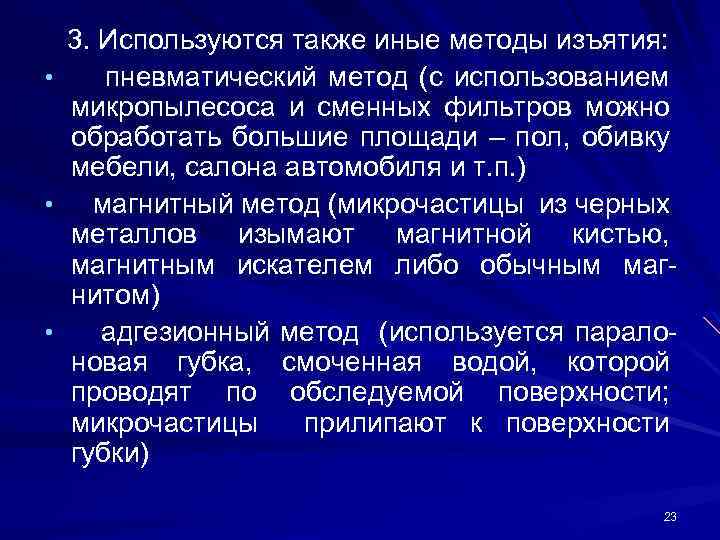 3. Используются также иные методы изъятия:

• пневматический метод (с использованием микропылесоса и сменных фильтров можно обработать большие площади – пол, обивку мебели, салона автомобиля и т.п.)

• магнитный метод (микрочастицы из черных металлов изымают магнитной кистью, магнитным искателем либо обычным магнитом)

• адгезионный метод (используется паралоновая губка, смоченная водой, которой проводят по обследуемой поверхности; микрочастицы прилипают к поверхности губки)

23